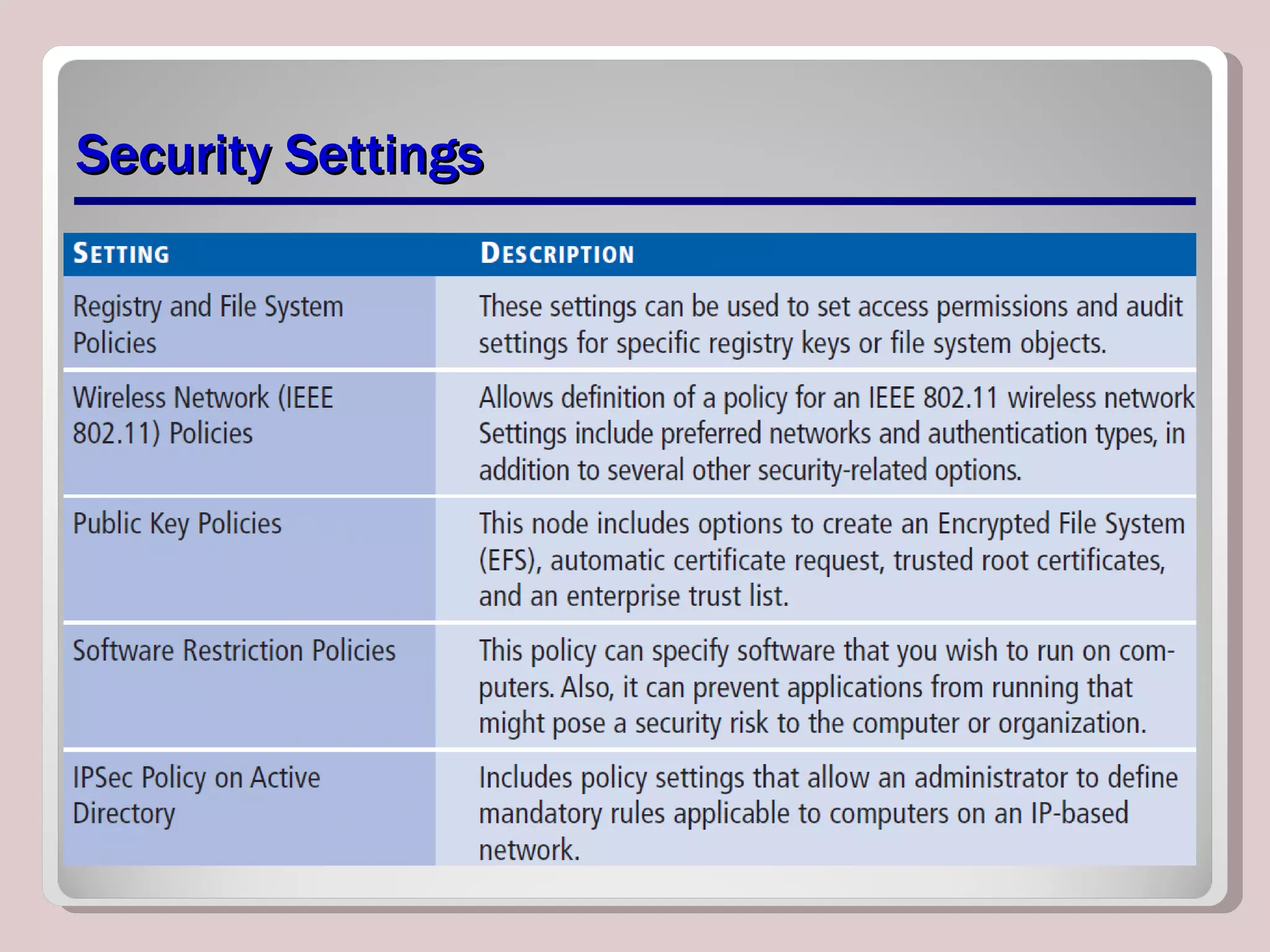 Security Settings

| SETTING | DESCRIPTION |
|---|---|
| Registry and File System Policies | These settings can be used to set access permissions and audit settings for specific registry keys or file system objects. |
| Wireless Network (IEEE 802.11) Policies | Allows definition of a policy for an IEEE 802.11 wireless network Settings include preferred networks and authentication types, in addition to several other security-related options. |
| Public Key Policies | This node includes options to create an Encrypted File System (EFS), automatic certificate request, trusted root certificates, and an enterprise trust list. |
| Software Restriction Policies | This policy can specify software that you wish to run on computers. Also, it can prevent applications from running that might pose a security risk to the computer or organization. |
| IPSec Policy on Active Directory | Includes policy settings that allow an administrator to define mandatory rules applicable to computers on an IP-based network. |